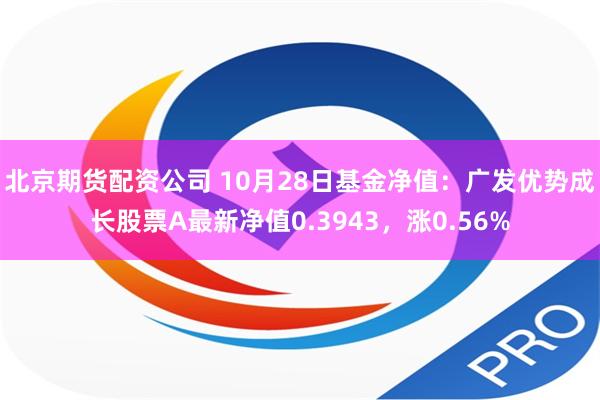 北京期货配资公司 10月28日基金净值：广发优势成长股票A最新净值0.3943，涨0.56%

PRO